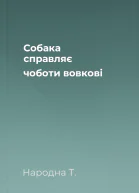 Собака справляє чоботи вовкові

Народна Т.